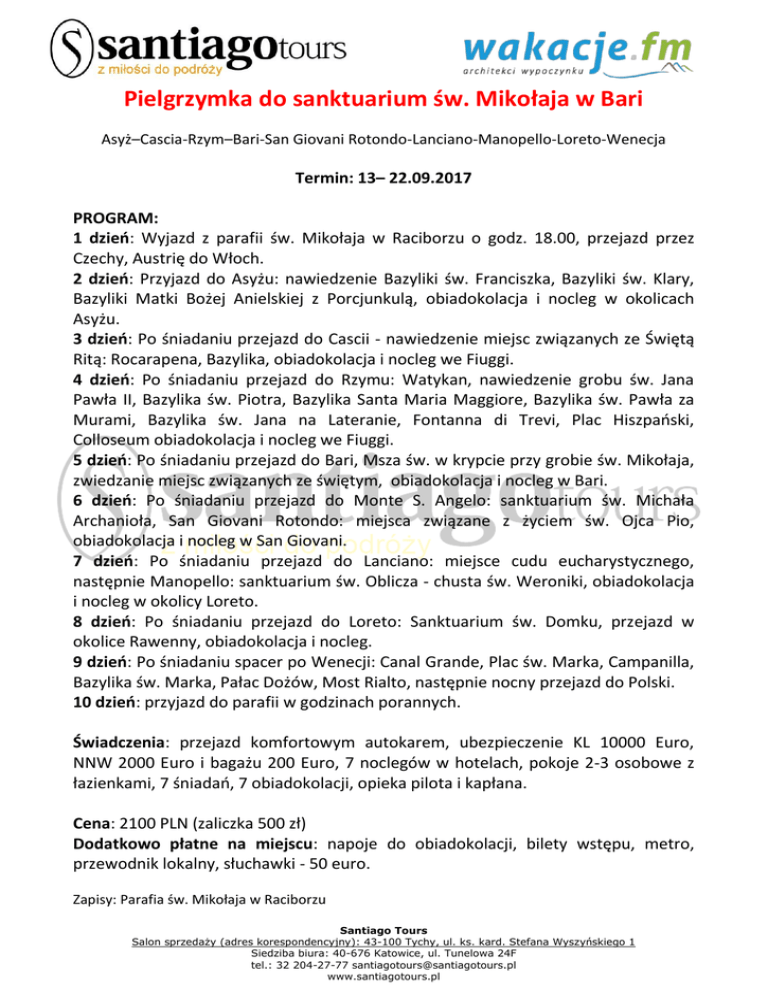 santiagotours
z miłości do podróży

wakacje.fm
architekci wypoczynku

Pielgrzymka do sanktuarium św. Mikołaja w Bari

Asyż–Cascia-Rzym–Bari-San Giovani Rotondo-Lanciano-Manopello-Loreto-Wenecja

Termin: 13– 22.09.2017

PROGRAM:
1 dzień: Wyjazd z parafii św. Mikołaja w Raciborzu o godz. 18.00, przejazd przez Czechy, Austrię do Włoch.
2 dzień: Przyjazd do Asyżu: nawiedzenie Bazyliki św. Franciszka, Bazyliki św. Klary, Bazyliki Matki Bożej Anielskiej z Porcjunkulą, obiadokolacja i nocleg w okolicach Asyżu.
3 dzień: Po śniadaniu przejazd do Cascii - nawiedzenie miejsc związanych ze Świętą Ritą: Rocarapena, Bazylika, obiadokolacja i nocleg we Fiuggi.
4 dzień: Po śniadaniu przejazd do Rzymu: Watykan, nawiedzenie grobu św. Jana Pawła II, Bazylika św. Piotra, Bazylika Santa Maria Maggiore, Bazylika św. Pawła za Murami, Bazylika św. Jana na Lateranie, Fontanna di Trevi, Plac Hiszpański, Colloseum obiadokolacja i nocleg we Fiuggi.
5 dzień: Po śniadaniu przejazd do Bari, Msza św. w krypcie przy grobie św. Mikołaja, zwiedzanie miejsc związanych ze świętym, obiadokolacja i nocleg w Bari.
6 dzień: Po śniadaniu przejazd do Monte S. Angelo: sanktuarium św. Michała Archanioła, San Giovani Rotondo: miejsca związane z życiem św. Ojca Pio, obiadokolacja i nocleg w San Giovani.
7 dzień: Po śniadaniu przejazd do Lanciano: miejsce cudu eucharystycznego, następnie Manopello: sanktuarium św. Oblicza - chusta św. Weroniki, obiadokolacja i nocleg w okolicy Loreto.
8 dzień: Po śniadaniu przejazd do Loreto: Sanktuarium św. Domku, przejazd w okolice Rawenny, obiadokolacja i nocleg.
9 dzień: Po śniadaniu spacer po Wenecji: Canal Grande, Plac św. Marka, Campanilla, Bazylika św. Marka, Pałac Dożów, Most Rialto, następnie nocny przejazd do Polski.
10 dzień: przyjazd do parafii w godzinach porannych.

Świadczenia: przejazd komfortowym autokarem, ubezpieczenie KL 10000 Euro, NNW 2000 Euro i bagażu 200 Euro, 7 noclegów w hotelach, pokoje 2-3 osobowe z łazienkami, 7 śniadań, 7 obiadokolacji, opieka pilota i kapłana.

Cena: 2100 PLN (zaliczka 500 zł)
Dodatkowo płatne na miejscu: napoje do obiadokolacji, bilety wstępu, metro, przewodnik lokalny, słuchawki - 50 euro.

Zapisy: Parafia św. Mikołaja w Raciborzu

Santiago Tours
Salon sprzedaży (adres korespondencyjny): 43-100 Tychy, ul. ks. kard. Stefana Wyszyńskiego 1
Siedziba biura: 40-676 Katowice, ul. Tunelowa 24F
tel.: 32 204-27-77 santiagotours@santiagotours.pl
www.santiagotours.pl